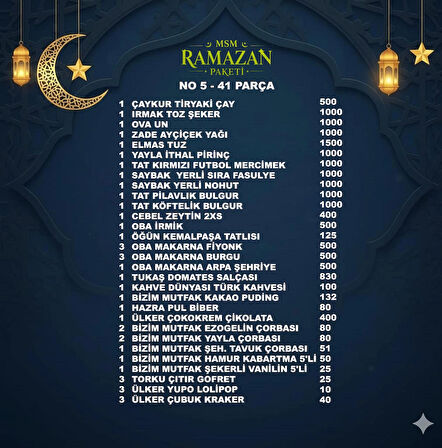 MSM
RAMAZAN
PAKETİ

NO 5 - 41 PARÇA

| | | |
|---|---|---|
| 1 | ÇAYKUR TİRYAKİ ÇAY | 500 |
| 1 | IRMAK TOZ ŞEKER | 1000 |
| 1 | OVA UN | 1000 |
| 1 | ZADE AYÇİÇEK YAĞI | 1000 |
| 1 | ELMAS TUZ | 1500 |
| 1 | YAYLA İTHAL PİRİNÇ | 1000 |
| 1 | TAT KIRMIZI FUTBOL MERCİMEK | 1000 |
| 1 | SAYBAK YERLİ SIRA FASULYE | 1000 |
| 1 | SAYBAK YERLİ NOHUT | 1000 |
| 1 | TAT PİLAVLIK BULGUR | 1000 |
| 1 | TAT KÖFTELİK BULGUR | 1000 |
| 1 | CEBEL ZEYTİN 2XS | 400 |
| 1 | OBA İRMİK | 500 |
| 1 | ÖĞÜN KEMALPAŞA TATLISI | 125 |
| 3 | OBA MAKARNA FİYONK | 500 |
| 3 | OBA MAKARNA BURGU | 500 |
| 1 | OBA MAKARNA ARPA ŞEHRİYE | 500 |
| 1 | TUKAŞ DOMATES SALÇASI | 830 |
| 1 | KAHVE DÜNYASI TÜRK KAHVESİ | 100 |
| 1 | BİZİM MUTFAK KAKAO PUDİNG | 132 |
| 1 | HAZRA PUL BİBER | 80 |
| 1 | ÜLKER ÇOKOKREM ÇİKOLATA | 400 |
| 2 | BİZİM MUTFAK EZOGELİN ÇORBASI | 80 |
| 2 | BİZİM MUTFAK YAYLA ÇORBASI | 80 |
| 1 | BİZİM MUTFAK ŞEH. TAVUK ÇORBASI | 51 |
| 1 | BİZİM MUTFAK HAMUR KABARTMA 5'Lİ | 50 |
| 1 | BİZİM MUTFAK ŞEKERLİ VANİLİN 5'Lİ | 25 |
| 3 | TORKU ÇITIR GOFRET | 25 |
| 3 | ÜLKER YUPO LOLİPOP | 10 |
| 3 | ÜLKER ÇUBUK KRAKER | 40 |